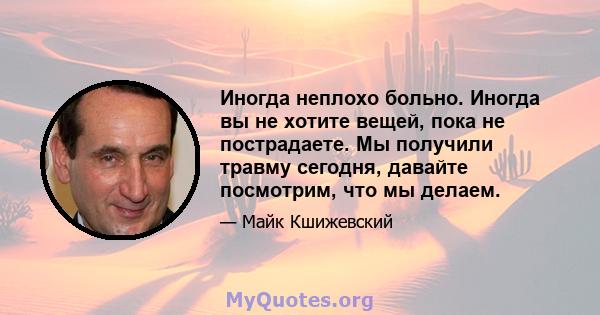 Иногда неплохо больно. Иногда вы не хотите вещей, пока не пострадаете. Мы получили травму сегодня, давайте посмотрим, что мы делаем.

— Майк Кшижевский

MyQuotes.org